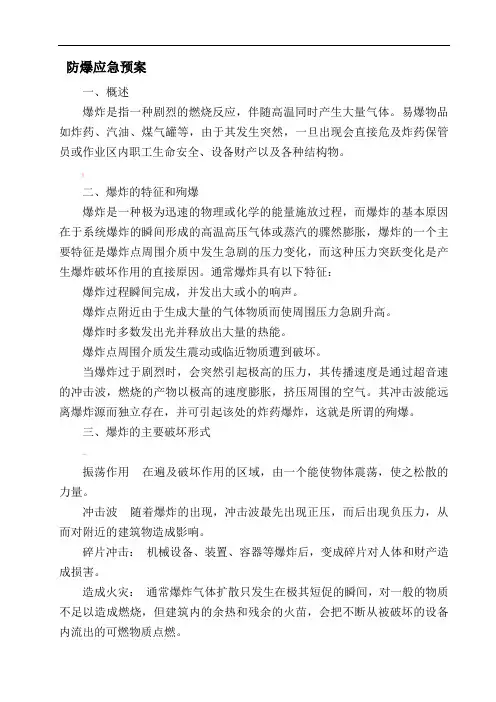 防爆应急预案

一、概述

爆炸是指一种剧烈的燃烧反应，伴随高温同时产生大量气体。易爆物品如炸药、汽油、煤气罐等，由于其发生突然，一旦出现会直接危及炸药保管员或作业区内职工生命安全、设备财产以及各种结构物。

二、爆炸的特征和殉爆

爆炸是一种极为迅速的物理或化学的能量施放过程，而爆炸的基本原因在于系统爆炸的瞬间形成的高温高压气体或蒸汽的骤然膨胀，爆炸的一个主要特征是爆炸点周围介质中发生急剧的压力变化，而这种压力突跃变化是产生爆炸破坏作用的直接原因。通常爆炸具有以下特征：

爆炸过程瞬间完成，并发出大或小的响声。

爆炸点附近由于生成大量的气体物质而使周围压力急剧升高。

爆炸时多数发出光并释放出大量的热能。

爆炸点周围介质发生震动或临近物质遭到破坏。

当爆炸过于剧烈时，会突然引起极高的压力，其传播速度是通过超音速的冲击波，燃烧的产物以极高的速度膨胀，挤压周围的空气。其冲击波能远离爆炸源而独立存在，并可引起该处的炸药爆炸，这就是所谓的殉爆。

三、爆炸的主要破坏形式

振荡作用 在遍及破坏作用的区域，由一个能使物体震荡，使之松散的力量。

冲击波 随着爆炸的出现，冲击波最先出现正压，而后出现负压力，从而对附近的建筑物造成影响。

碎片冲击： 机械设备、装置、容器等爆炸后，变成碎片对人体和财产造成损害。

造成火灾： 通常爆炸气体扩散只发生在极其短促的瞬间，对一般的物质不足以造成燃烧，但建筑内的余热和残余的火苗，会把不断从被破坏的设备内流出的可燃物质点燃。